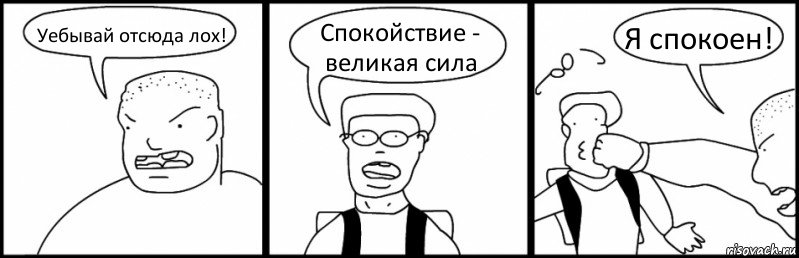 Уебывай отсюда лох!

Спокойствие - великая сила

Я спокоен!

risovach.ru